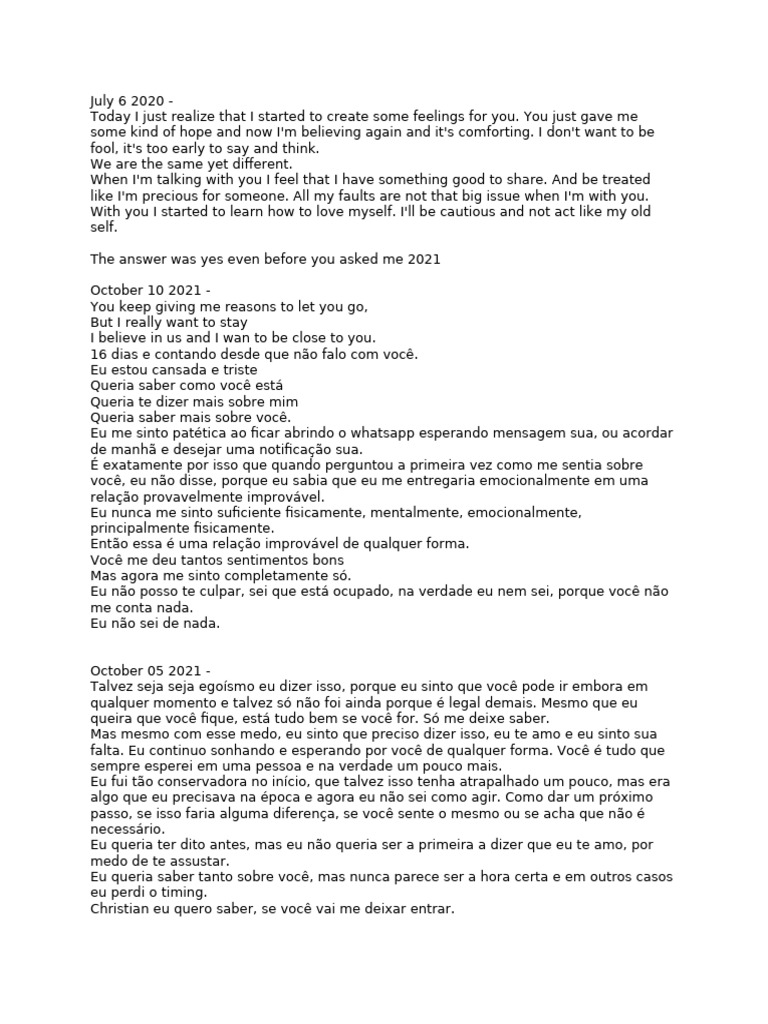 July 6 2020 -
Today I just realize that I started to create some feelings for you. You just gave me some kind of hope and now I'm believing again and it's comforting. I don't want to be fool, it's too early to say and think.
We are the same yet different.
When I'm talking with you I feel that I have something good to share. And be treated like I'm precious for someone. All my faults are not that big issue when I'm with you. With you I started to learn how to love myself. I'll be cautious and not act like my old self.

The answer was yes even before you asked me 2021

October 10 2021 -
You keep giving me reasons to let you go,
But I really want to stay
I believe in us and I wan to be close to you.
16 dias e contando desde que não falo com você.
Eu estou cansada e triste
Queria saber como você está
Queria te dizer mais sobre mim
Queria saber mais sobre você.
Eu me sinto patética ao ficar abrindo o whatsapp esperando mensagem sua, ou acordar de manhã e desejar uma notificação sua.
É exatamente por isso que quando perguntou a primeira vez como me sentia sobre você, eu não disse, porque eu sabia que eu me entregaria emocionalmente em uma relação provavelmente improvável.
Eu nunca me sinto suficiente fisicamente, mentalmente, emocionalmente, principalmente fisicamente.
Então essa é uma relação improvável de qualquer forma.
Você me deu tantos sentimentos bons
Mas agora me sinto completamente só.
Eu não posso te culpar, sei que está ocupado, na verdade eu nem sei, porque você não me conta nada.
Eu não sei de nada.

October 05 2021 -
Talvez seja seja egoísmo eu dizer isso, porque eu sinto que você pode ir embora em qualquer momento e talvez só não foi ainda porque é legal demais. Mesmo que eu queira que você fique, está tudo bem se você for. Só me deixe saber.
Mas mesmo com esse medo, eu sinto que preciso dizer isso, eu te amo e eu sinto sua falta. Eu continuo sonhando e esperando por você de qualquer forma. Você é tudo que sempre esperei em uma pessoa e na verdade um pouco mais.
Eu fui tão conservadora no início, que talvez isso tenha atrapalhado um pouco, mas era algo que eu precisava na época e agora eu não sei como agir. Como dar um próximo passo, se isso faria alguma diferença, se você sente o mesmo ou se acha que não é necessário.
Eu queria ter dito antes, mas eu não queria ser a primeira a dizer que eu te amo, por medo de te assustar.
Eu queria saber tanto sobre você, mas nunca parece ser a hora certa e em outros casos eu perdi o timing.
Christian eu quero saber, se você vai me deixar entrar.